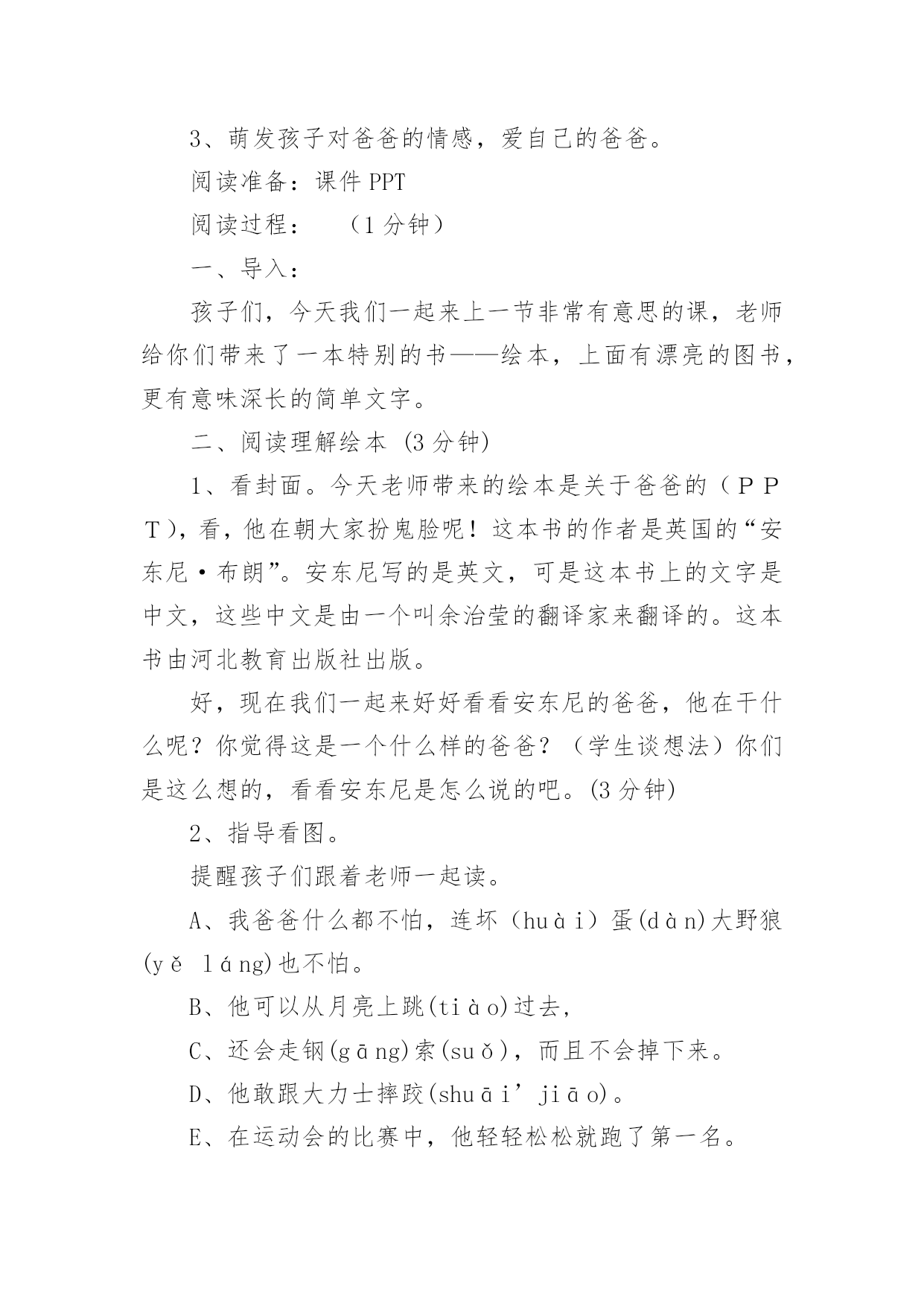 3、萌发孩子对爸爸的情感，爱自己的爸爸。

阅读准备：课件 PPT

阅读过程：　（1 分钟）

一、导入：

孩子们，今天我们一起来上一节非常有意思的课，老师给你们带来了一本特别的书——绘本，上面有漂亮的图书，更有意味深长的简单文字。

二、阅读理解绘本 (3 分钟)

1、看封面。今天老师带来的绘本是关于爸爸的（ＰＰＴ)，看，他在朝大家扮鬼脸呢！这本书的作者是英国的“安东尼·布朗”。安东尼写的是英文，可是这本书上的文字是中文，这些中文是由一个叫余治莹的翻译家来翻译的。这本书由河北教育出版社出版。

好，现在我们一起来好好看看安东尼的爸爸，他在干什么呢？你觉得这是一个什么样的爸爸？（学生谈想法）你们是这么想的，看看安东尼是怎么说的吧。(3 分钟)

2、指导看图。

提醒孩子们跟着老师一起读。

A、我爸爸什么都不怕，连坏（huàｉ）蛋(dàn)大野狼(yě láng)也不怕。

B、他可以从月亮上跳(tiào)过去，

C、还会走钢(gāng)索(suǒ)，而且不会掉下来。

D、他敢跟大力士摔跤(shuāi’jiāo)。

E、在运动会的比赛中，他轻轻松松就跑了第一名。